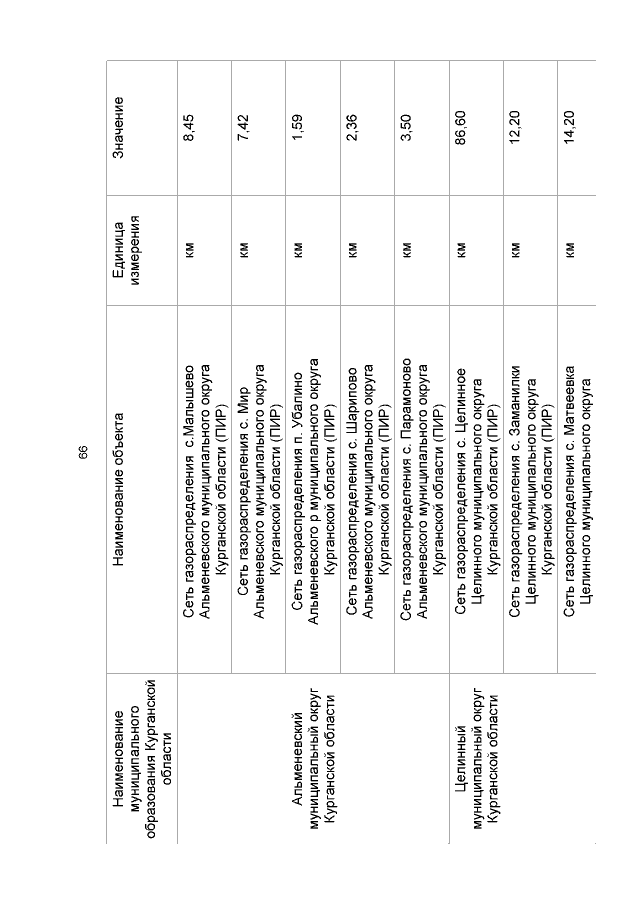 66

| Наименование муниципального образования Курганской области | Наименование объекта | Единица измерения | Значение |
|---|---|---|---|
| Альменевский муниципальный округ Курганской области | Сеть газораспределения с.Малышево Альменевского муниципального округа Курганской области (ПИР) | км | 8,45 |
| | Сеть газораспределения с. Мир Альменевского муниципального округа Курганской области (ПИР) | км | 7,42 |
| | Сеть газораспределения п. Убалино Альменевского р муниципального округа Курганской области (ПИР) | км | 1,59 |
| | Сеть газораспределения с. Шарипово Альменевского муниципального округа Курганской области (ПИР) | км | 2,36 |
| | Сеть газораспределения с. Парамоново Альменевского муниципального округа Курганской области (ПИР) | км | 3,50 |
| Целинный муниципальный округ Курганской области | Сеть газораспределения с. Целинное Целинного муниципального округа Курганской области (ПИР) | км | 86,60 |
| | Сеть газораспределения с. Заманилки Целинного муниципального округа Курганской области (ПИР) | км | 12,20 |
| | Сеть газораспределения с. Матвеевка Целинного муниципального округа | км | 14,20 |